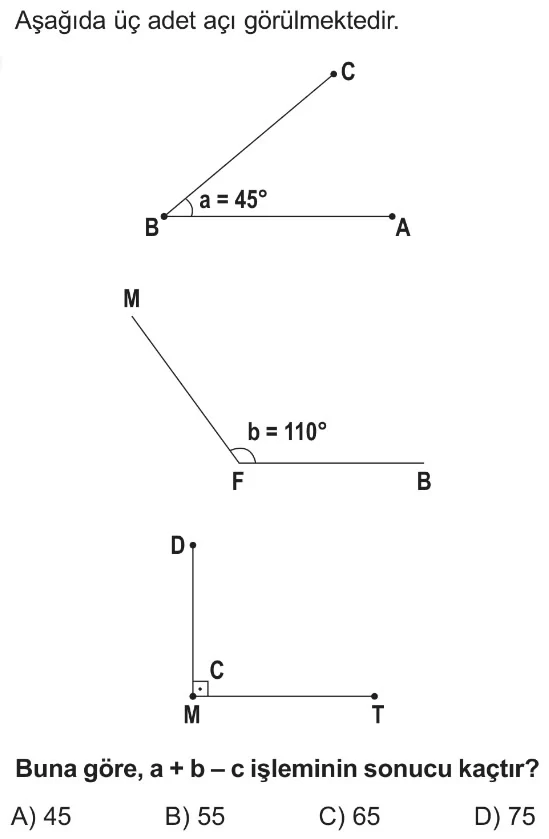 Aşağıda üç adet açı görülmektedir.

C
$a = 45°$
B A

M
$b = 110°$
F B

D
C
M T

**Buna göre, a + b – c işleminin sonucu kaçtır?**

A) 45 B) 55 C) 65 D) 75